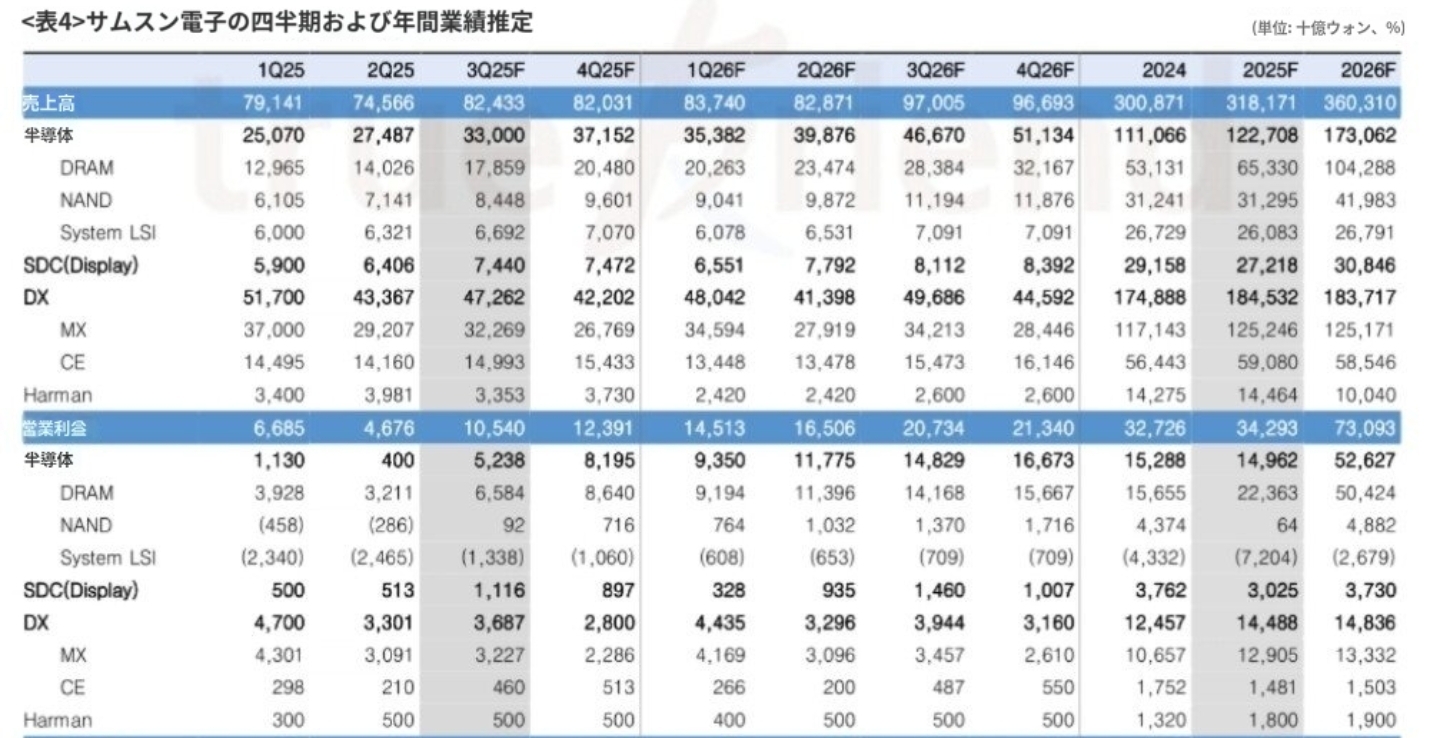 <表4>サムスン電子の四半期および年間業績推定

(単位: 十億ウォン、%)

| | 1Q25 | 2Q25 | 3Q25F | 4Q25F | 1Q26F | 2Q26F | 3Q26F | 4Q26F | 2024 | 2025F | 2026F |
|---|---|---|---|---|---|---|---|---|---|---|---|
| 売上高 | 79,141 | 74,566 | 82,433 | 82,031 | 83,740 | 82,871 | 97,005 | 96,693 | 300,871 | 318,171 | 360,310 |
| 半導体 | 25,070 | 27,487 | 33,000 | 37,152 | 35,382 | 39,876 | 46,670 | 51,134 | 111,066 | 122,708 | 173,062 |
| DRAM | 12,965 | 14,026 | 17,859 | 20,480 | 20,263 | 23,474 | 28,384 | 32,167 | 53,131 | 65,330 | 104,288 |
| NAND | 6,105 | 7,141 | 8,448 | 9,601 | 9,041 | 9,872 | 11,194 | 11,876 | 31,241 | 31,295 | 41,983 |
| System LSI | 6,000 | 6,321 | 6,692 | 7,070 | 6,078 | 6,531 | 7,091 | 7,091 | 26,729 | 26,083 | 26,791 |
| SDC(Display) | 5,900 | 6,406 | 7,440 | 7,472 | 6,551 | 7,792 | 8,112 | 8,392 | 29,158 | 27,218 | 30,846 |
| DX | 51,700 | 43,367 | 47,262 | 42,202 | 48,042 | 41,398 | 49,686 | 44,592 | 174,888 | 184,532 | 183,717 |
| MX | 37,000 | 29,207 | 32,269 | 26,769 | 34,594 | 27,919 | 34,213 | 28,446 | 117,143 | 125,246 | 125,171 |
| CE | 14,495 | 14,160 | 14,993 | 15,433 | 13,448 | 13,478 | 15,473 | 16,146 | 56,443 | 59,080 | 58,546 |
| Harman | 3,400 | 3,981 | 3,353 | 3,730 | 2,420 | 2,420 | 2,600 | 2,600 | 14,275 | 14,464 | 10,040 |
| 営業利益 | 6,685 | 4,676 | 10,540 | 12,391 | 14,513 | 16,506 | 20,734 | 21,340 | 32,726 | 34,293 | 73,093 |
| 半導体 | 1,130 | 400 | 5,238 | 8,195 | 9,350 | 11,775 | 14,829 | 16,673 | 15,288 | 14,962 | 52,627 |
| DRAM | 3,928 | 3,211 | 6,584 | 8,640 | 9,194 | 11,396 | 14,168 | 15,667 | 15,655 | 22,363 | 50,424 |
| NAND | (458) | (286) | 92 | 716 | 764 | 1,032 | 1,370 | 1,716 | 4,374 | 64 | 4,882 |
| System LSI | (2,340) | (2,465) | (1,338) | (1,060) | (608) | (653) | (709) | (709) | (4,332) | (7,204) | (2,679) |
| SDC(Display) | 500 | 513 | 1,116 | 897 | 328 | 935 | 1,460 | 1,007 | 3,762 | 3,025 | 3,730 |
| DX | 4,700 | 3,301 | 3,687 | 2,800 | 4,435 | 3,296 | 3,944 | 3,160 | 12,457 | 14,488 | 14,836 |
| MX | 4,301 | 3,091 | 3,227 | 2,286 | 4,169 | 3,096 | 3,457 | 2,610 | 10,657 | 12,905 | 13,332 |
| CE | 298 | 210 | 460 | 513 | 266 | 200 | 487 | 550 | 1,752 | 1,481 | 1,503 |
| Harman | 300 | 500 | 500 | 500 | 400 | 500 | 500 | 500 | 1,320 | 1,800 | 1,900 |